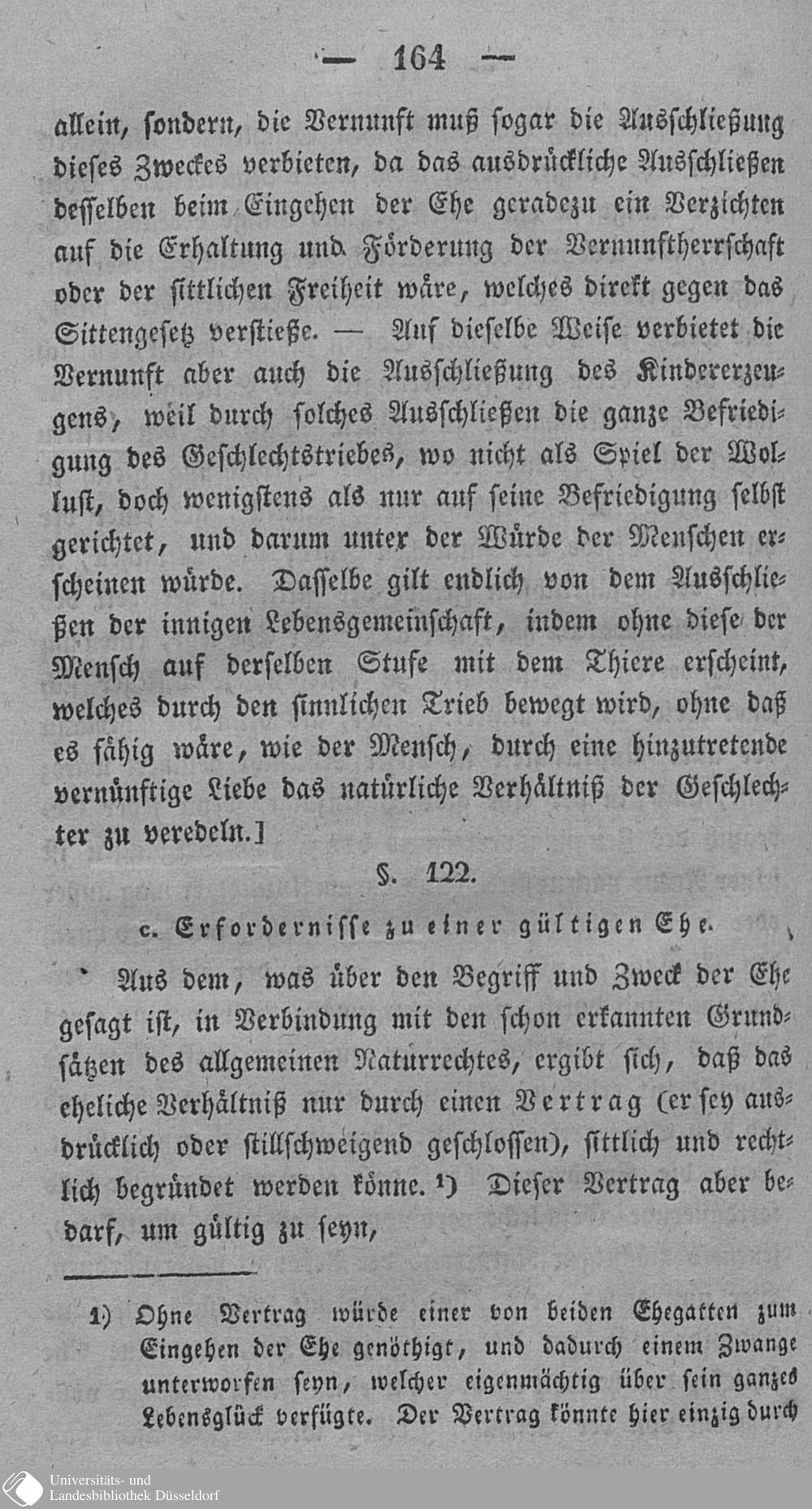 — 164 —

allein, sondern, die Vernunft muß sogar die Ausschließung dieses Zweckes verbieten, da das ausdrückliche Ausschließen desselben beim Eingehen der Ehe geradezu ein Verzichten auf die Erhaltung und Förderung der Vernunftherrschaft oder der sittlichen Freiheit wäre, welches direkt gegen das Sittengesetz verstieße. — Auf dieselbe Weise verbietet die Vernunft aber auch die Ausschließung des Kindererzeugens, weil durch solches Ausschließen die ganze Befriedigung des Geschlechtstriebes, wo nicht als Spiel der Wollust, doch wenigstens als nur auf seine Befriedigung selbst gerichtet, und darum unter der Würde der Menschen erscheinen würde. Dasselbe gilt endlich von dem Ausschließen der innigen Lebensgemeinschaft, indem ohne diese der Mensch auf derselben Stufe mit dem Thiere erscheint, welches durch den sinnlichen Trieb bewegt wird, ohne daß es fähig wäre, wie der Mensch, durch eine hinzutretende vernünftige Liebe das natürliche Verhältniß der Geschlechter zu veredeln.]

§. 122.

c. Erfordernisse zu einer gültigen Ehe.

Aus dem, was über den Begriff und Zweck der Ehe gesagt ist, in Verbindung mit den schon erkannten Grundsätzen des allgemeinen Naturrechtes, ergibt sich, daß das eheliche Verhältniß nur durch einen Vertrag (er sey ausdrücklich oder stillschweigend geschlossen), sittlich und rechtlich begründet werden könne. ¹) Dieser Vertrag aber bedarf, um gültig zu seyn,

1) Ohne Vertrag würde einer von beiden Ehegatten zum Eingehen der Ehe genöthigt, und dadurch einem Zwange unterworfen seyn, welcher eigenmächtig über sein ganzes Lebensglück verfügte. Der Vertrag könnte hier einzig durch

Universitäts- und Landesbibliothek Düsseldorf